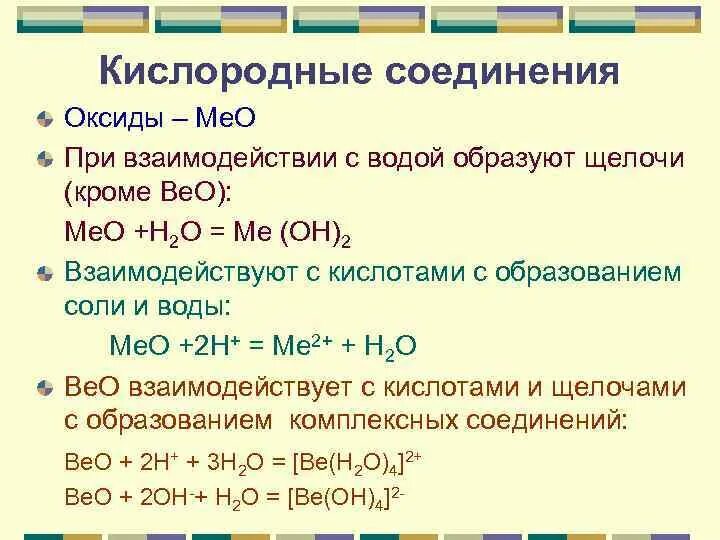 Кислородные соединения

Оксиды – МеО

При взаимодействии с водой образуют щелочи (кроме ВеО):

$MeO + H_2O = Me(OH)_2$

Взаимодействуют с кислотами с образованием соли и воды:

$MeO + 2H^+ = Me^{2+} + H_2O$

ВеО взаимодействует с кислотами и щелочами с образованием комплексных соединений:

$BeO + 2H^+ + 3H_2O = [Be(H_2O)_4]^{2+}$

$BeO + 2OH^- + H_2O = [Be(OH)_4]^{2-}$